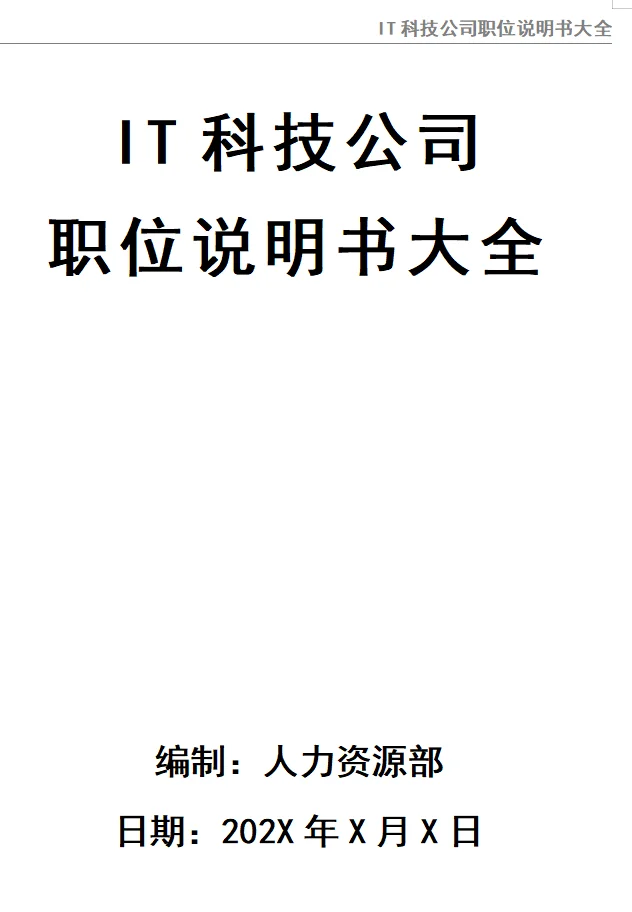 IT 科技公司职位说明书大全

IT 科技公司
职位说明书大全

编制：人力资源部

日期：202X 年 X 月 X 日